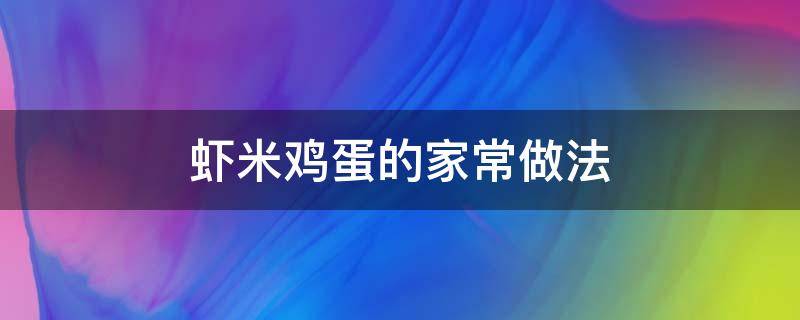 虾米鸡蛋的家常做法